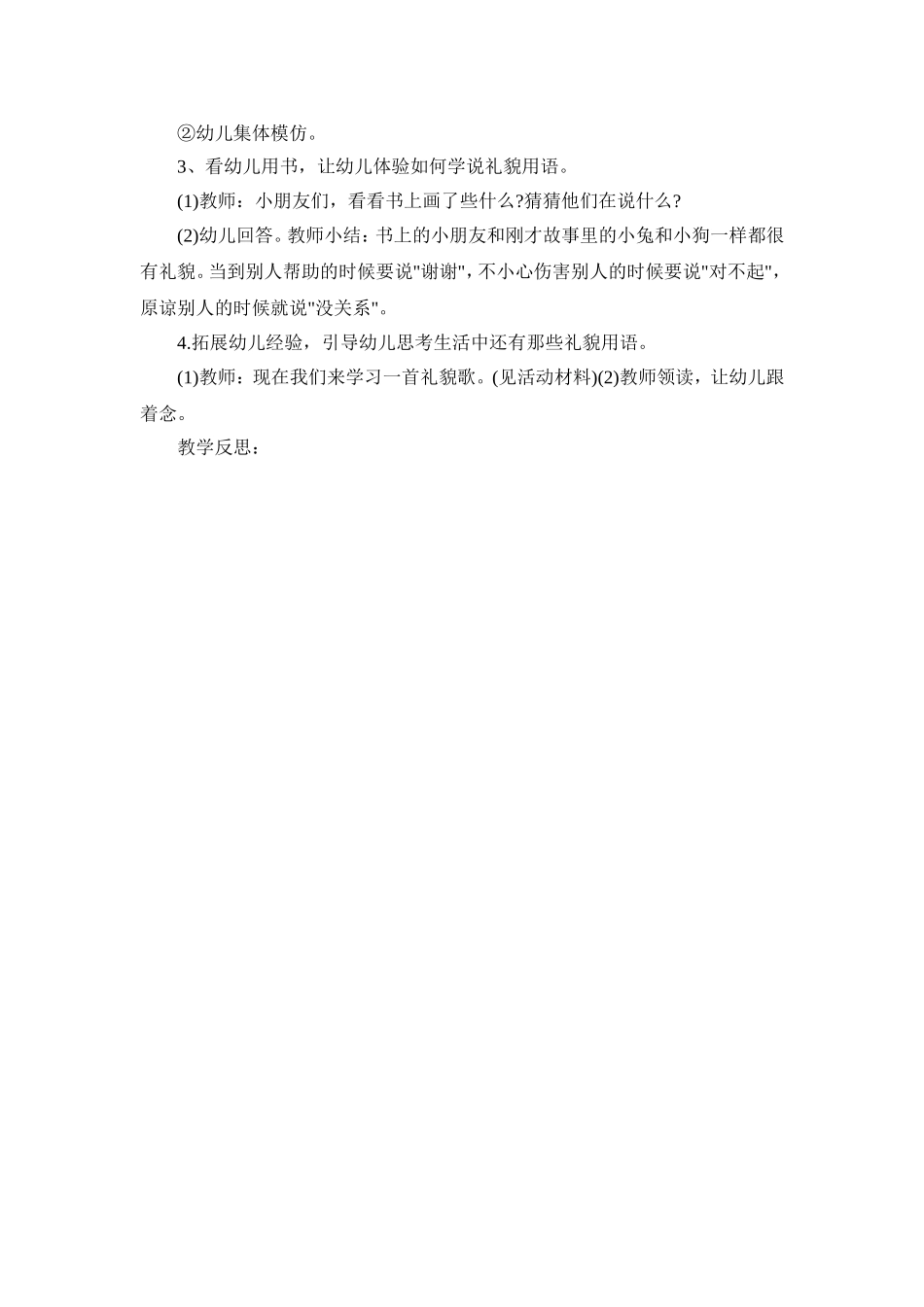 ②幼儿集体模仿。

3、看幼儿用书，让幼儿体验如何学说礼貌用语。

(1)教师：小朋友们，看看书上画了些什么?猜猜他们在说什么?

(2)幼儿回答。教师小结：书上的小朋友和刚才故事里的小兔和小狗一样都很有礼貌。当到别人帮助的时候要说"谢谢"，不小心伤害别人的时候要说"对不起"，原谅别人的时候就说"没关系"。

4.拓展幼儿经验，引导幼儿思考生活中还有那些礼貌用语。

(1)教师：现在我们来学习一首礼貌歌。(见活动材料)(2)教师领读，让幼儿跟着念。

教学反思：